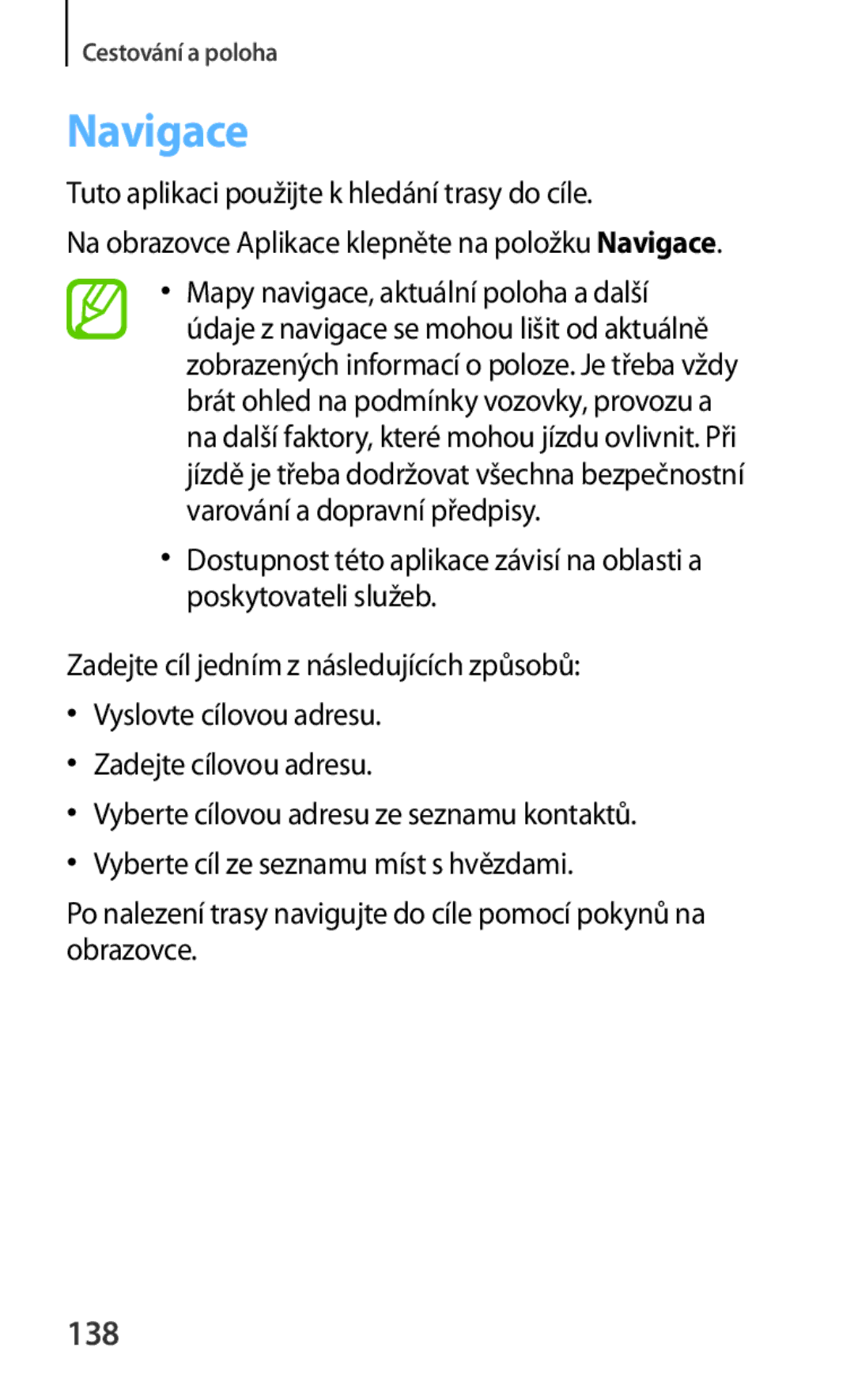 Cestování a poloha

Navigace

Tuto aplikaci použijte k hledání trasy do cíle.

Na obrazovce Aplikace klepněte na položku Navigace.

• Mapy navigace, aktuální poloha a další údaje z navigace se mohou lišit od aktuálně zobrazených informací o poloze. Je třeba vždy brát ohled na podmínky vozovky, provozu a na další faktory, které mohou jízdu ovlivnit. Při jízdě je třeba dodržovat všechna bezpečnostní varování a dopravní předpisy.

• Dostupnost této aplikace závisí na oblasti a poskytovateli služeb.

Zadejte cíl jedním z následujících způsobů:

• Vyslovte cílovou adresu.

• Zadejte cílovou adresu.

• Vyberte cílovou adresu ze seznamu kontaktů.

• Vyberte cíl ze seznamu míst s hvězdami.

Po nalezení trasy navigujte do cíle pomocí pokynů na obrazovce.

138